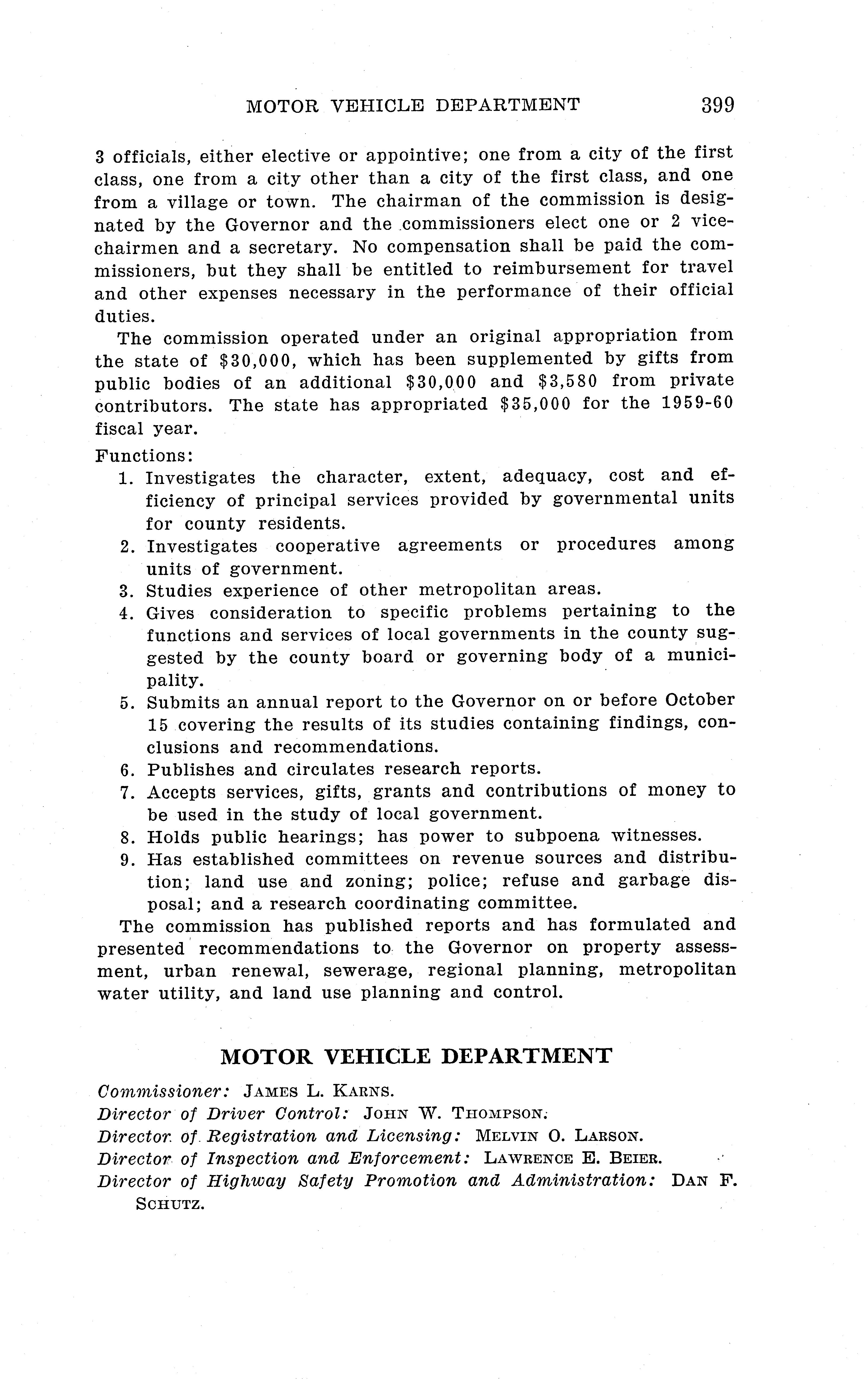 MOTOR VEHICLE DEPARTMENT 399

3 officials, either elective or appointive; one from a city of the first class, one from a city other than a city of the first class, and one from a village or town. The chairman of the commission is designated by the Governor and the commissioners elect one or 2 vice-chairmen and a secretary. No compensation shall be paid the commissioners, but they shall be entitled to reimbursement for travel and other expenses necessary in the performance of their official duties.

The commission operated under an original appropriation from the state of \$30,000, which has been supplemented by gifts from public bodies of an additional \$30,000 and \$3,580 from private contributors. The state has appropriated \$35,000 for the 1959-60 fiscal year.

Functions:
1. Investigates the character, extent, adequacy, cost and efficiency of principal services provided by governmental units for county residents.
2. Investigates cooperative agreements or procedures among units of government.
3. Studies experience of other metropolitan areas.
4. Gives consideration to specific problems pertaining to the functions and services of local governments in the county suggested by the county board or governing body of a municipality.
5. Submits an annual report to the Governor on or before October 15 covering the results of its studies containing findings, conclusions and recommendations.
6. Publishes and circulates research reports.
7. Accepts services, gifts, grants and contributions of money to be used in the study of local government.
8. Holds public hearings; has power to subpoena witnesses.
9. Has established committees on revenue sources and distribution; land use and zoning; police; refuse and garbage disposal; and a research coordinating committee.

The commission has published reports and has formulated and presented recommendations to the Governor on property assessment, urban renewal, sewerage, regional planning, metropolitan water utility, and land use planning and control.

MOTOR VEHICLE DEPARTMENT

Commissioner: JAMES L. KARNS.
Director of Driver Control: JOHN W. THOMPSON.
Director of Registration and Licensing: MELVIN O. LARSON.
Director of Inspection and Enforcement: LAWRENCE E. BEIER.
Director of Highway Safety Promotion and Administration: DAN F. SCHUTZ.